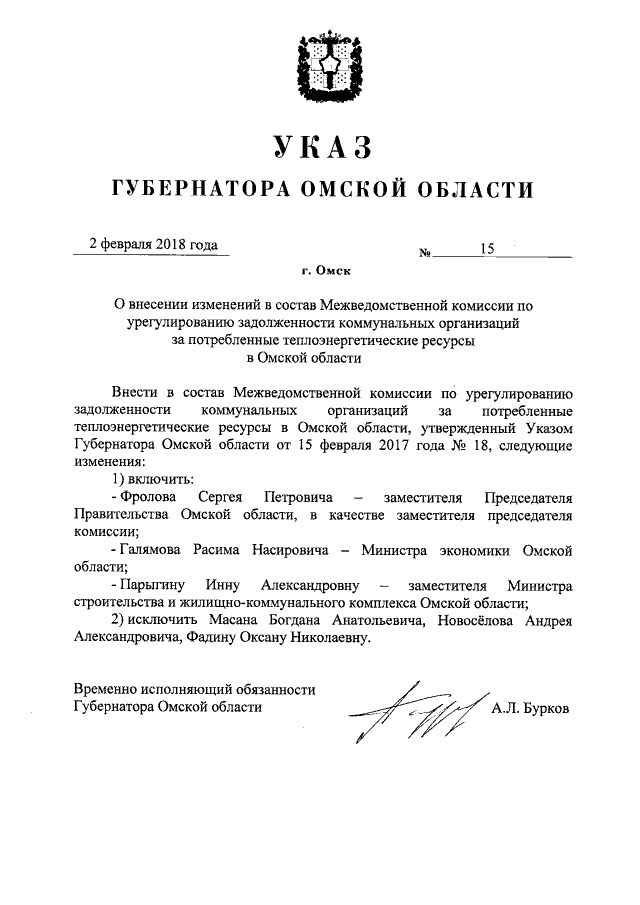 УКАЗ
ГУБЕРНАТОРА ОМСКОЙ ОБЛАСТИ

2 февраля 2018 года

№ 15

г. Омск

О внесении изменений в состав Межведомственной комиссии по урегулированию задолженности коммунальных организаций за потребленные теплоэнергетические ресурсы в Омской области

Внести в состав Межведомственной комиссии по урегулированию задолженности коммунальных организаций за потребленные теплоэнергетические ресурсы в Омской области, утвержденный Указом Губернатора Омской области от 15 февраля 2017 года № 18, следующие изменения:

1) включить:

- Фролова Сергея Петровича – заместителя Председателя Правительства Омской области, в качестве заместителя председателя комиссии;

- Галямова Расима Насировича – Министра экономики Омской области;

- Парыгину Инну Александровну – заместителя Министра строительства и жилищно-коммунального комплекса Омской области;

2) исключить Масана Богдана Анатольевича, Новосёлова Андрея Александровича, Фадину Оксану Николаевну.

Временно исполняющий обязанности Губернатора Омской области

А.Л. Бурков